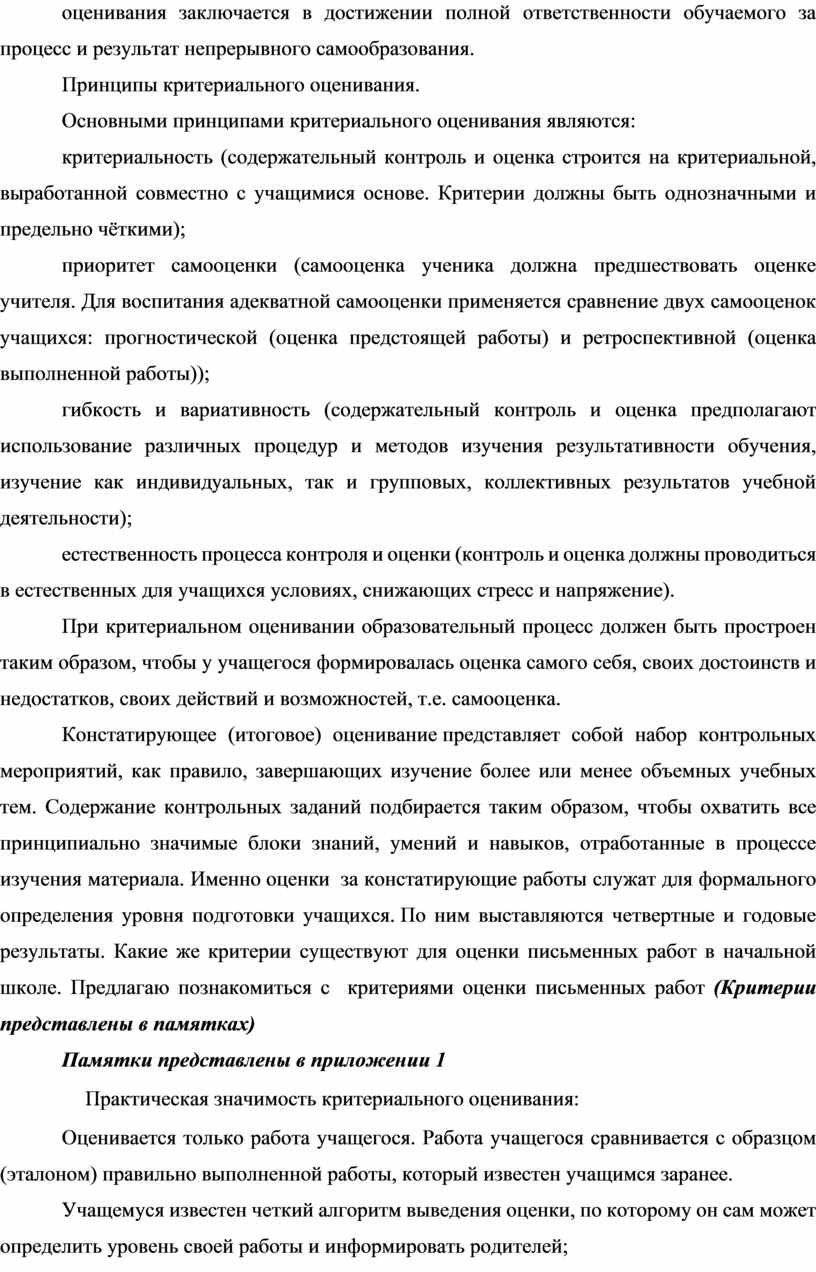 оценивания заключается в достижении полной ответственности обучаемого за процесс и результат непрерывного самообразования.

Принципы критериального оценивания.

Основными принципами критериального оценивания являются:

критериальность (содержательный контроль и оценка строится на критериальной, выработанной совместно с учащимися основе. Критерии должны быть однозначными и предельно чёткими);

приоритет самооценки (самооценка ученика должна предшествовать оценке учителя. Для воспитания адекватной самооценки применяется сравнение двух самооценок учащихся: прогностической (оценка предстоящей работы) и ретроспективной (оценка выполненной работы));

гибкость и вариативность (содержательный контроль и оценка предполагают использование различных процедур и методов изучения результативности обучения, изучение как индивидуальных, так и групповых, коллективных результатов учебной деятельности);

естественность процесса контроля и оценки (контроль и оценка должны проводиться в естественных для учащихся условиях, снижающих стресс и напряжение).

При критериальном оценивании образовательный процесс должен быть простроен таким образом, чтобы у учащегося формировалась оценка самого себя, своих достоинств и недостатков, своих действий и возможностей, т.е. самооценка.

Констатирующее (итоговое) оценивание представляет собой набор контрольных мероприятий, как правило, завершающих изучение более или менее объемных учебных тем. Содержание контрольных заданий подбирается таким образом, чтобы охватить все принципиально значимые блоки знаний, умений и навыков, отработанные в процессе изучения материала. Именно оценки за констатирующие работы служат для формального определения уровня подготовки учащихся. По ним выставляются четвертные и годовые результаты. Какие же критерии существуют для оценки письменных работ в начальной школе. Предлагаю познакомиться с критериями оценки письменных работ (Критерии представлены в памятках)

Памятки представлены в приложении 1

Практическая значимость критериального оценивания:

Оценивается только работа учащегося. Работа учащегося сравнивается с образцом (эталоном) правильно выполненной работы, который известен учащимся заранее.

Учащемуся известен четкий алгоритм выведения оценки, по которому он сам может определить уровень своей работы и информировать родителей;